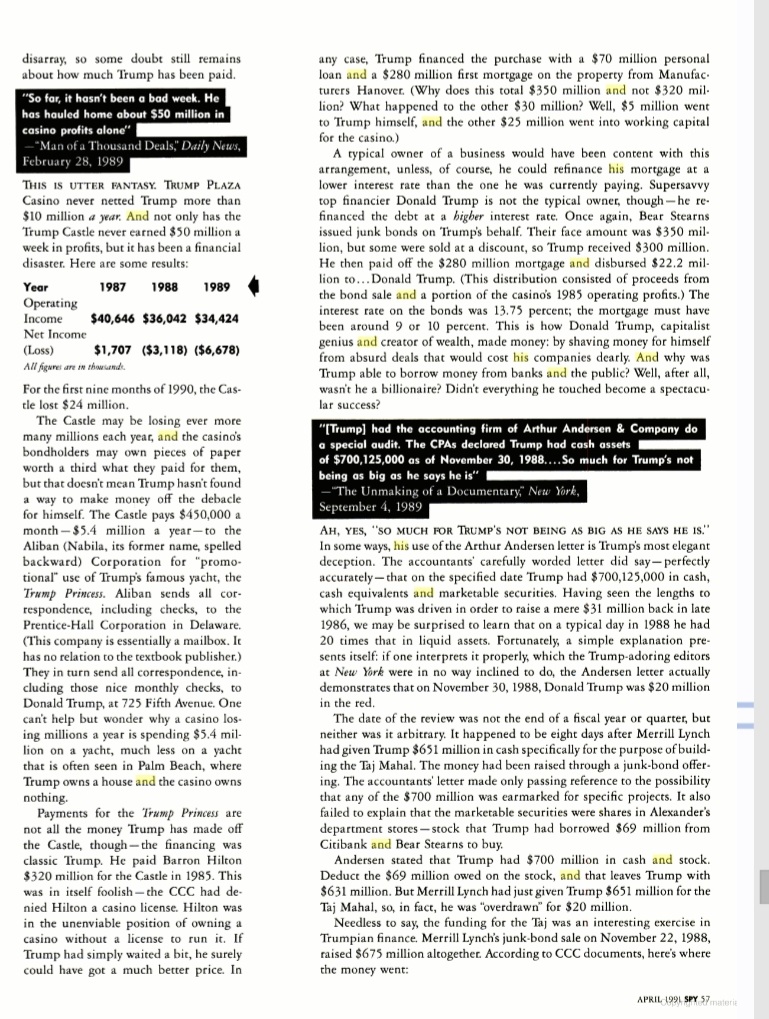 disarray, so some doubt still remains about how much Trump has been paid.

"So far, it hasn't been a bad week. He has hauled home about $50 million in casino profits alone"
—"Man of a Thousand Deals," Daily News, February 28, 1989

THIS IS UTTER FANTASY. TRUMP PLAZA Casino never netted Trump more than $10 million a year. And not only has the Trump Castle never earned $50 million a week in profits, but it has been a financial disaster. Here are some results:

| Year | 1987 | 1988 | 1989 |
|---|---|---|---|
| Operating Income | $40,646 | $36,042 | $34,424 |
| Net Income (Loss) | $1,707 | ($3,118) | ($6,678) |

All figures are in thousands.

For the first nine months of 1990, the Castle lost $24 million.

The Castle may be losing ever more many millions each year, and the casino's bondholders may own pieces of paper worth a third what they paid for them, but that doesn't mean Trump hasn't found a way to make money off the debacle for himself. The Castle pays $450,000 a month—$5.4 million a year—to the Aliban (Nabila, its former name, spelled backward) Corporation for "promotional" use of Trump's famous yacht, the Trump Princess. Aliban sends all correspondence, including checks, to the Prentice-Hall Corporation in Delaware. (This company is essentially a mailbox. It has no relation to the textbook publisher.) They in turn send all correspondence, including those nice monthly checks, to Donald Trump, at 725 Fifth Avenue. One can't help but wonder why a casino losing millions a year is spending $5.4 million on a yacht, much less on a yacht that is often seen in Palm Beach, where Trump owns a house and the casino owns nothing.

Payments for the Trump Princess are not all the money Trump has made off the Castle, though—the financing was classic Trump. He paid Barron Hilton $320 million for the Castle in 1985. This was in itself foolish—the CCC had denied Hilton a casino license. Hilton was in the unenviable position of owning a casino without a license to run it. If Trump had simply waited a bit, he surely could have got a much better price. In any case, Trump financed the purchase with a $70 million personal loan and a $280 million first mortgage on the property from Manufacturers Hanover. (Why does this total $350 million and not $320 million? What happened to the other $30 million? Well, $5 million went to Trump himself, and the other $25 million went into working capital for the casino.)

A typical owner of a business would have been content with this arrangement, unless, of course, he could refinance his mortgage at a lower interest rate than the one he was currently paying. Supersavvy top financier Donald Trump is not the typical owner, though—he refinanced the debt at a higher interest rate. Once again, Bear Stearns issued junk bonds on Trump's behalf. Their face amount was $350 million, but some were sold at a discount, so Trump received $300 million. He then paid off the $280 million mortgage and disbursed $22.2 million to...Donald Trump. (This distribution consisted of proceeds from the bond sale and a portion of the casino's 1985 operating profits.) The interest rate on the bonds was 13.75 percent; the mortgage must have been around 9 or 10 percent. This is how Donald Trump, capitalist genius and creator of wealth, made money: by shaving money for himself from absurd deals that would cost his companies dearly. And why was Trump able to borrow money from banks and the public? Well, after all, wasn't he a billionaire? Didn't everything he touched become a spectacular success?

"[Trump] had the accounting firm of Arthur Andersen & Company do a special audit. The CPAs declared Trump had cash assets of $700,125,000 as of November 30, 1988....So much for Trump's not being as big as he says he is"
—"The Unmaking of a Documentary," New York, September 4, 1989

AH, YES, "SO MUCH FOR TRUMP'S NOT BEING AS BIG AS HE SAYS HE IS." In some ways, his use of the Arthur Andersen letter is Trump's most elegant deception. The accountants' carefully worded letter did say—perfectly accurately—that on the specified date Trump had $700,125,000 in cash, cash equivalents and marketable securities. Having seen the lengths to which Trump was driven in order to raise a mere $31 million back in late 1986, we may be surprised to learn that on a typical day in 1988 he had 20 times that in liquid assets. Fortunately, a simple explanation presents itself: if one interprets it properly, which the Trump-adoring editors at New York were in no way inclined to do, the Andersen letter actually demonstrates that on November 30, 1988, Donald Trump was $20 million in the red.

The date of the review was not the end of a fiscal year or quarter, but neither was it arbitrary. It happened to be eight days after Merrill Lynch had given Trump $651 million in cash specifically for the purpose of building the Taj Mahal. The money had been raised through a junk-bond offering. The accountants' letter made only passing reference to the possibility that any of the $700 million was earmarked for specific projects. It also failed to explain that the marketable securities were shares in Alexander's department stores—stock that Trump had borrowed $69 million from Citibank and Bear Stearns to buy.

Andersen stated that Trump had $700 million in cash and stock. Deduct the $69 million owed on the stock, and that leaves Trump with $631 million. But Merrill Lynch had just given Trump $651 million for the Taj Mahal, so, in fact, he was "overdrawn" for $20 million.

Needless to say, the funding for the Taj was an interesting exercise in Trumpian finance. Merrill Lynch's junk-bond sale on November 22, 1988, raised $675 million altogether. According to CCC documents, here's where the money went:

APRIL 1991 SPY 57